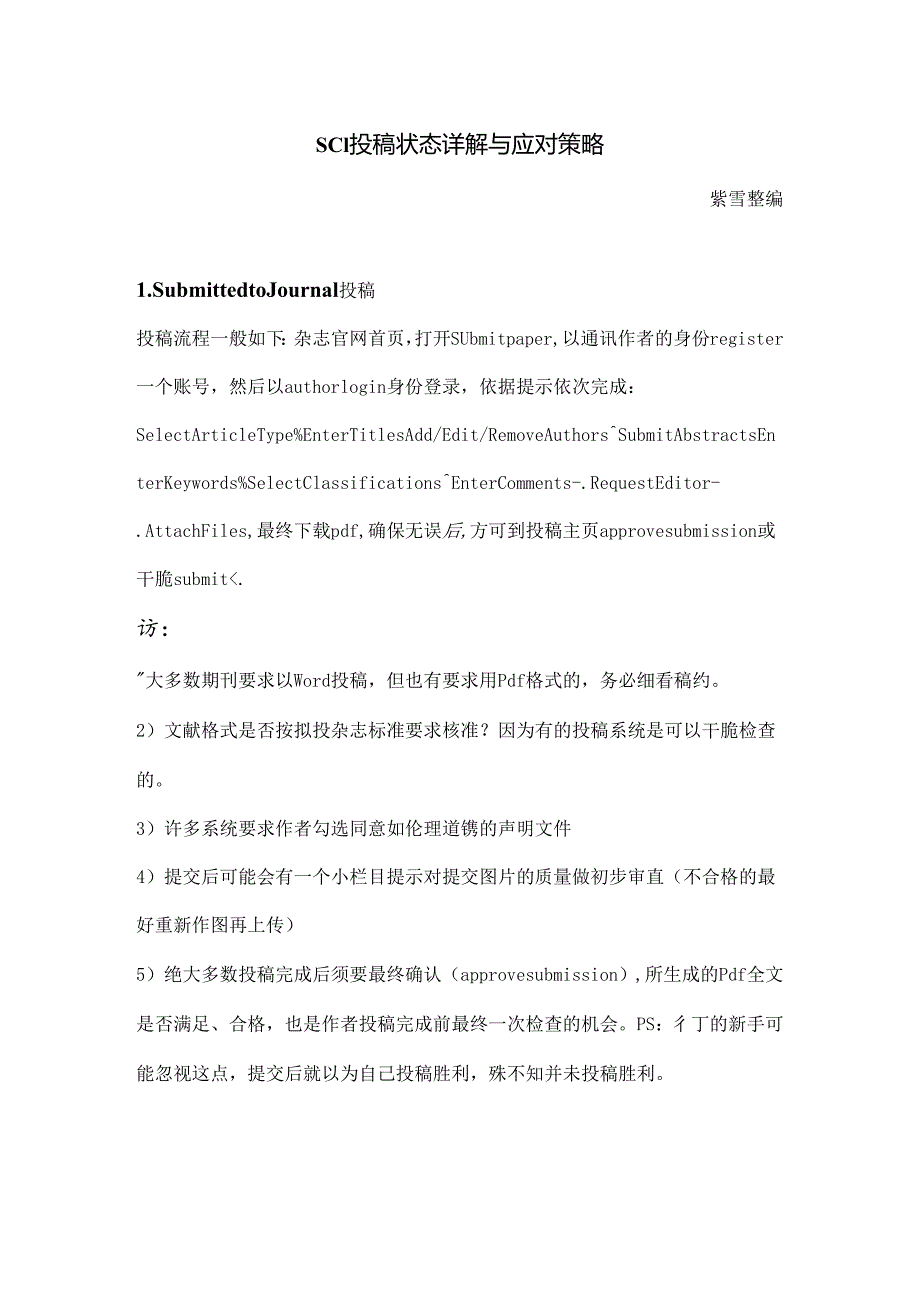 SCI投稿状态详解与应对策略

紫雪整编

1.SubmittedtoJournal投稿

投稿流程一般如下:杂志官网首页,打开SUbmitpaper,以通讯作者的身份register一个账号，然后以authorlogin身份登录，依据提示依次完成：SelectArticleType%EnterTitlesAdd/Edit/RemoveAuthors^SubmitAbstractsEnterKeywords%SelectClassifications^EnterComments-.RequestEditor-.AttachFiles,最终下载pdf,确保无误后,方可到投稿主页approvesubmission或干脆submit<.

访：

"大多数期刊要求以Word投稿，但也有要求用Pdf格式的，务必细看稿约。

2）文献格式是否按拟投杂志标准要求核准？因为有的投稿系统是可以干脆检查的。

3）许多系统要求作者勾选同意如伦理道镌的声明文件

4）提交后可能会有一个小栏目提示对提交图片的质量做初步审直（不合格的最好重新作图再上传）

5）绝大多数投稿完成后须要最终确认（approvesubmission）,所生成的Pdf全文是否满足、合格，也是作者投稿完成前最终一次检查的机会。PS：彳丁的新手可能忽视这点，提交后就以为自己投稿胜利，殊不知并未投稿胜利。